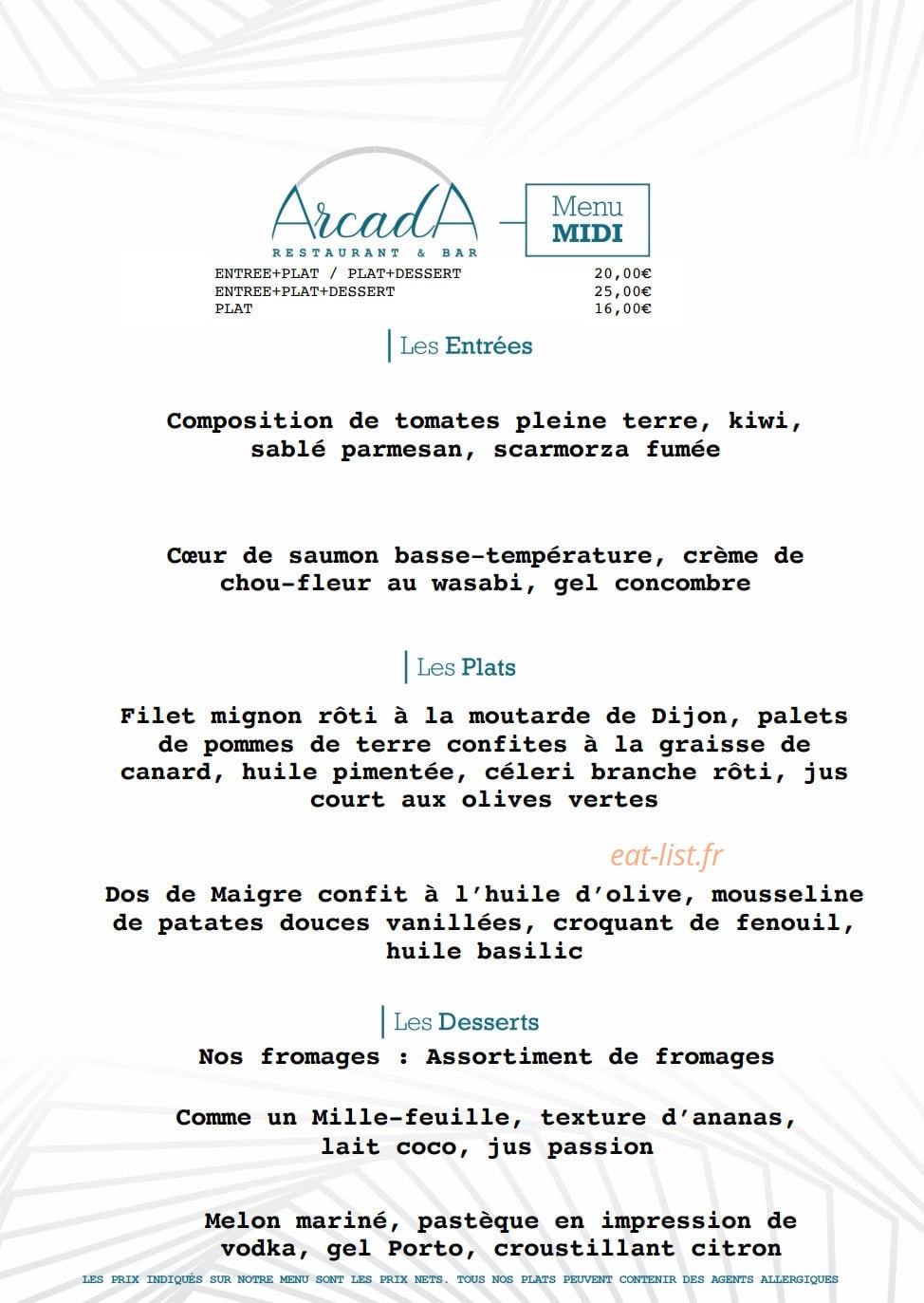 ArcadA
RESTAURANT & BAR

Menu
MIDI

ENTREE+PLAT / PLAT+DESSERT 20,00€
ENTREE+PLAT+DESSERT 25,00€
PLAT 16,00€

Les Entrées

Composition de tomates pleine terre, kiwi, sablé parmesan, scarmorza fumée

Cœur de saumon basse-température, crème de chou-fleur au wasabi, gel concombre

Les Plats

Filet mignon rôti à la moutarde de Dijon, palets de pommes de terre confites à la graisse de canard, huile pimentée, céleri branche rôti, jus court aux olives vertes

Dos de Maigre confit à l'huile d'olive, mousseline de patates douces vanillées, croquant de fenouil, huile basilic

Les Desserts

Nos fromages : Assortiment de fromages

Comme un Mille-feuille, texture d'ananas, lait coco, jus passion

Melon mariné, pastèque en impression de vodka, gel Porto, croustillant citron

LES PRIX INDIQUÉS SUR NOTRE MENU SONT LES PRIX NETS. TOUS NOS PLATS PEUVENT CONTENIR DES AGENTS ALLERGIQUES

eat-list.fr